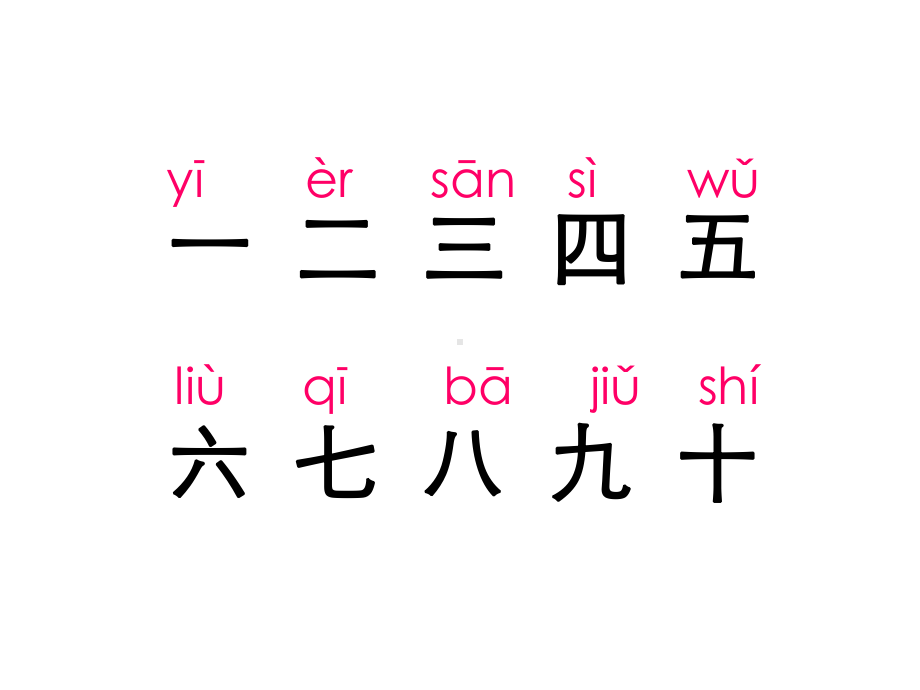 yī èr sān sì wǔ
一 二 三 四 五

liù qī bā jiǔ shí
六 七 八 九 十